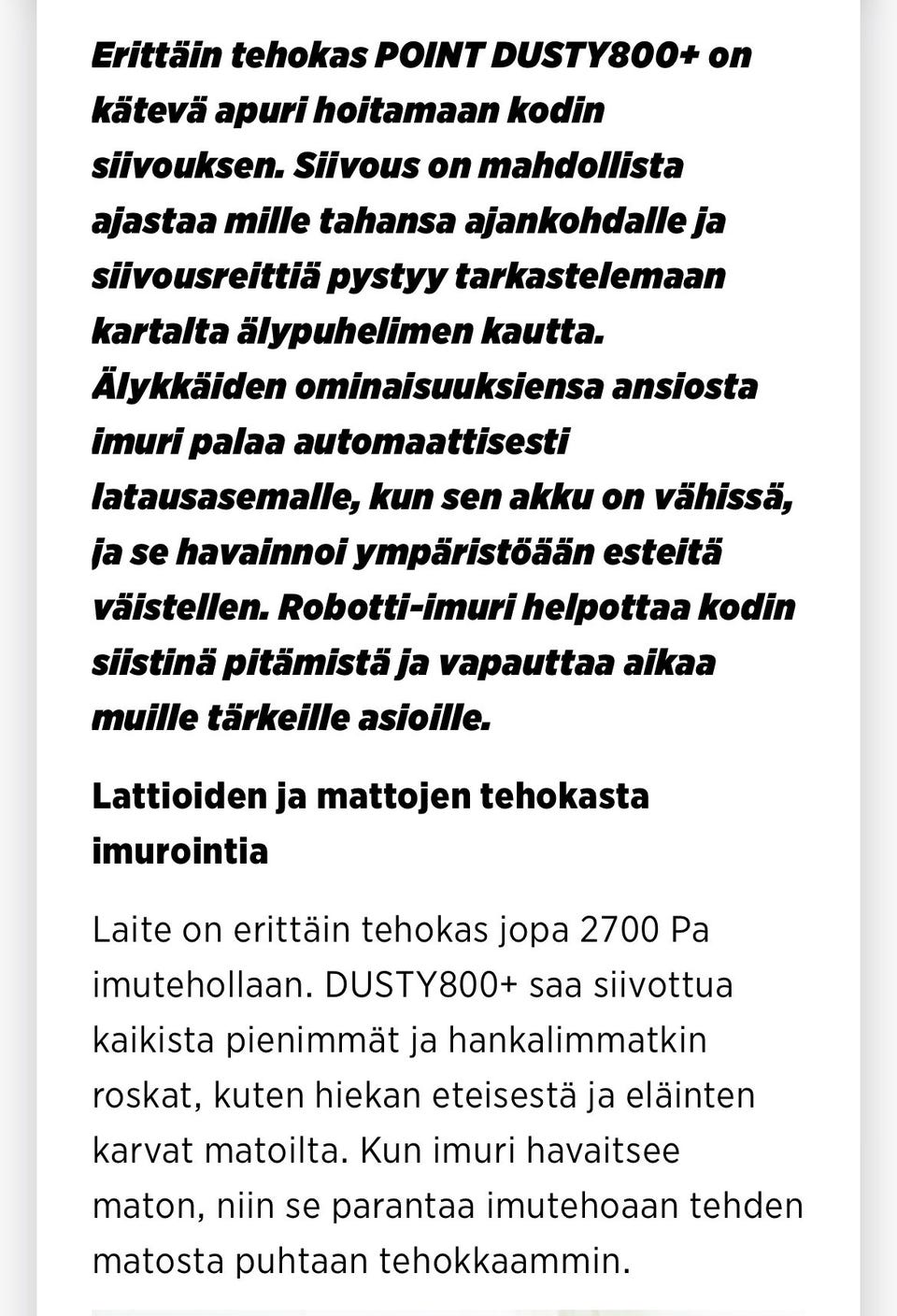 Erittäin tehokas POINT DUSTY800+ on kätevä apuri hoitamaan kodin siivouksen. Siivous on mahdollista ajastaa mille tahansa ajankohdalle ja siivousreittiä pystyy tarkastelemaan kartalta älypuhelimen kautta. Älykkäiden ominaisuuksiensa ansiosta imuri palaa automaattisesti latausasemalle, kun sen akku on vähissä, ja se havainnoi ympäristöään esteitä väistellen. Robotti-imuri helpottaa kodin siistinä pitämistä ja vapauttaa aikaa muille tärkeille asioille.

Lattioiden ja mattojen tehokasta imurointia

Laite on erittäin tehokas jopa 2700 Pa imutehollaan. DUSTY800+ saa siivottua kaikista pienimmät ja hankalimmatkin roskat, kuten hiekan eteisestä ja eläinten karvat matoilta. Kun imuri havaitsee maton, niin se parantaa imutehoaan tehden matosta puhtaan tehokkaammin.